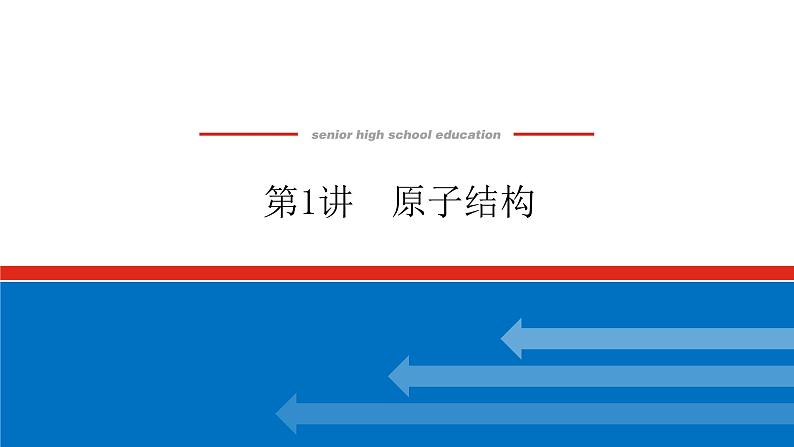 senior high school education

第1讲　原子结构